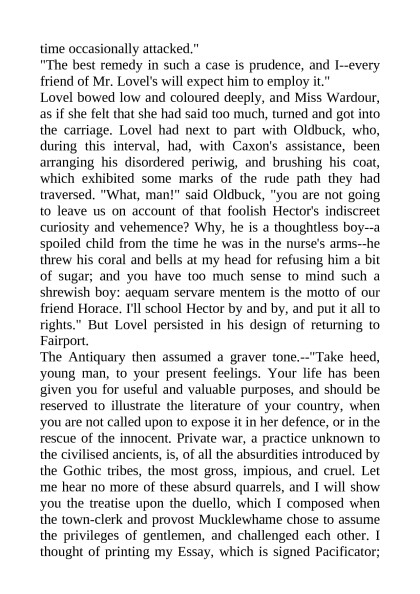 time occasionally attacked."
"The best remedy in such a case is prudence, and I--every friend of Mr. Lovel's will expect him to employ it."
Lovel bowed low and coloured deeply, and Miss Wardour, as if she felt that she had said too much, turned and got into the carriage. Lovel had next to part with Oldbuck, who, during this interval, had, with Caxon's assistance, been arranging his disordered periwig, and brushing his coat, which exhibited some marks of the rude path they had traversed. "What, man!" said Oldbuck, "you are not going to leave us on account of that foolish Hector's indiscreet curiosity and vehemence? Why, he is a thoughtless boy--a spoiled child from the time he was in the nurse's arms--he threw his coral and bells at my head for refusing him a bit of sugar; and you have too much sense to mind such a shrewish boy: aequam servare mentem is the motto of our friend Horace. I'll school Hector by and by, and put it all to rights." But Lovel persisted in his design of returning to Fairport.
The Antiquary then assumed a graver tone.--"Take heed, young man, to your present feelings. Your life has been given you for useful and valuable purposes, and should be reserved to illustrate the literature of your country, when you are not called upon to expose it in her defence, or in the rescue of the innocent. Private war, a practice unknown to the civilised ancients, is, of all the absurdities introduced by the Gothic tribes, the most gross, impious, and cruel. Let me hear no more of these absurd quarrels, and I will show you the treatise upon the duello, which I composed when the town-clerk and provost Mucklewhame chose to assume the privileges of gentlemen, and challenged each other. I thought of printing my Essay, which is signed Pacificator;